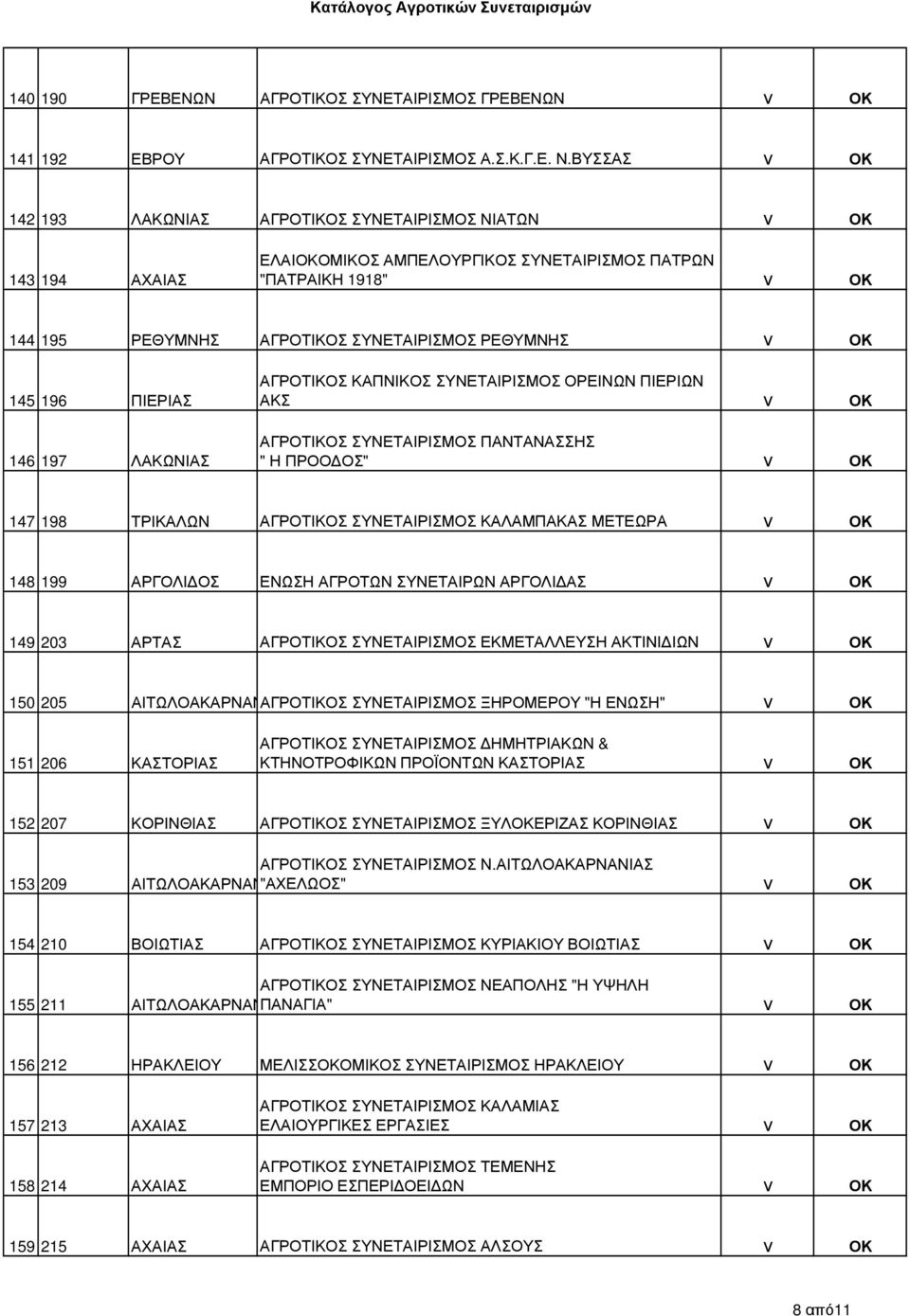 Κατάλογος Αγροτικών Συνεταιρισμών

| | | | | | |
|---|---|---|---|---|---|
| 140 | 190 | ΓΡΕΒΕΝΩΝ | ΑΓΡΟΤΙΚΟΣ ΣΥΝΕΤΑΙΡΙΣΜΟΣ ΓΡΕΒΕΝΩΝ | ν | ΟΚ |
| 141 | 192 | ΕΒΡΟΥ | ΑΓΡΟΤΙΚΟΣ ΣΥΝΕΤΑΙΡΙΣΜΟΣ Α.Σ.Κ.Γ.Ε. Ν.ΒΥΣΣΑΣ | ν | ΟΚ |
| 142 | 193 | ΛΑΚΩΝΙΑΣ | ΑΓΡΟΤΙΚΟΣ ΣΥΝΕΤΑΙΡΙΣΜΟΣ ΝΙΑΤΩΝ | ν | ΟΚ |
| 143 | 194 | ΑΧΑΙΑΣ | ΕΛΑΙΟΚΟΜΙΚΟΣ ΑΜΠΕΛΟΥΡΓΙΚΟΣ ΣΥΝΕΤΑΙΡΙΣΜΟΣ ΠΑΤΡΩΝ "ΠΑΤΡΑΙΚΗ 1918" | ν | ΟΚ |
| 144 | 195 | ΡΕΘΥΜΝΗΣ | ΑΓΡΟΤΙΚΟΣ ΣΥΝΕΤΑΙΡΙΣΜΟΣ ΡΕΘΥΜΝΗΣ | ν | ΟΚ |
| 145 | 196 | ΠΙΕΡΙΑΣ | ΑΓΡΟΤΙΚΟΣ ΚΑΠΝΙΚΟΣ ΣΥΝΕΤΑΙΡΙΣΜΟΣ ΟΡΕΙΝΩΝ ΠΙΕΡΙΩΝ ΑΚΣ | ν | ΟΚ |
| 146 | 197 | ΛΑΚΩΝΙΑΣ | ΑΓΡΟΤΙΚΟΣ ΣΥΝΕΤΑΙΡΙΣΜΟΣ ΠΑΝΤΑΝΑΣΣΗΣ " Η ΠΡΟΟΔΟΣ" | ν | ΟΚ |
| 147 | 198 | ΤΡΙΚΑΛΩΝ | ΑΓΡΟΤΙΚΟΣ ΣΥΝΕΤΑΙΡΙΣΜΟΣ ΚΑΛΑΜΠΑΚΑΣ ΜΕΤΕΩΡΑ | ν | ΟΚ |
| 148 | 199 | ΑΡΓΟΛΙΔΟΣ | ΕΝΩΣΗ ΑΓΡΟΤΩΝ ΣΥΝΕΤΑΙΡΩΝ ΑΡΓΟΛΙΔΑΣ | ν | ΟΚ |
| 149 | 203 | ΑΡΤΑΣ | ΑΓΡΟΤΙΚΟΣ ΣΥΝΕΤΑΙΡΙΣΜΟΣ ΕΚΜΕΤΑΛΛΕΥΣΗ ΑΚΤΙΝΙΔΙΩΝ | ν | ΟΚ |
| 150 | 205 | ΑΙΤΩΛΟΑΚΑΡΝΑΝ | ΑΓΡΟΤΙΚΟΣ ΣΥΝΕΤΑΙΡΙΣΜΟΣ ΞΗΡΟΜΕΡΟΥ "Η ΕΝΩΣΗ" | ν | ΟΚ |
| 151 | 206 | ΚΑΣΤΟΡΙΑΣ | ΑΓΡΟΤΙΚΟΣ ΣΥΝΕΤΑΙΡΙΣΜΟΣ ΔΗΜΗΤΡΙΑΚΩΝ & ΚΤΗΝΟΤΡΟΦΙΚΩΝ ΠΡΟΪΟΝΤΩΝ ΚΑΣΤΟΡΙΑΣ | ν | ΟΚ |
| 152 | 207 | ΚΟΡΙΝΘΙΑΣ | ΑΓΡΟΤΙΚΟΣ ΣΥΝΕΤΑΙΡΙΣΜΟΣ ΞΥΛΟΚΕΡΙΖΑΣ ΚΟΡΙΝΘΙΑΣ | ν | ΟΚ |
| 153 | 209 | ΑΙΤΩΛΟΑΚΑΡΝΑΝ | ΑΓΡΟΤΙΚΟΣ ΣΥΝΕΤΑΙΡΙΣΜΟΣ Ν.ΑΙΤΩΛΟΑΚΑΡΝΑΝΙΑΣ "ΑΧΕΛΩΟΣ" | ν | ΟΚ |
| 154 | 210 | ΒΟΙΩΤΙΑΣ | ΑΓΡΟΤΙΚΟΣ ΣΥΝΕΤΑΙΡΙΣΜΟΣ ΚΥΡΙΑΚΙΟΥ ΒΟΙΩΤΙΑΣ | ν | ΟΚ |
| 155 | 211 | ΑΙΤΩΛΟΑΚΑΡΝΑΝ | ΑΓΡΟΤΙΚΟΣ ΣΥΝΕΤΑΙΡΙΣΜΟΣ ΝΕΑΠΟΛΗΣ "Η ΥΨΗΛΗ ΠΑΝΑΓΙΑ" | ν | ΟΚ |
| 156 | 212 | ΗΡΑΚΛΕΙΟΥ | ΜΕΛΙΣΣΟΚΟΜΙΚΟΣ ΣΥΝΕΤΑΙΡΙΣΜΟΣ ΗΡΑΚΛΕΙΟΥ | ν | ΟΚ |
| 157 | 213 | ΑΧΑΙΑΣ | ΑΓΡΟΤΙΚΟΣ ΣΥΝΕΤΑΙΡΙΣΜΟΣ ΚΑΛΑΜΙΑΣ ΕΛΑΙΟΥΡΓΙΚΕΣ ΕΡΓΑΣΙΕΣ | ν | ΟΚ |
| 158 | 214 | ΑΧΑΙΑΣ | ΑΓΡΟΤΙΚΟΣ ΣΥΝΕΤΑΙΡΙΣΜΟΣ ΤΕΜΕΝΗΣ ΕΜΠΟΡΙΟ ΕΣΠΕΡΙΔΟΕΙΔΩΝ | ν | ΟΚ |
| 159 | 215 | ΑΧΑΙΑΣ | ΑΓΡΟΤΙΚΟΣ ΣΥΝΕΤΑΙΡΙΣΜΟΣ ΑΛΣΟΥΣ | ν | ΟΚ |

8 από11